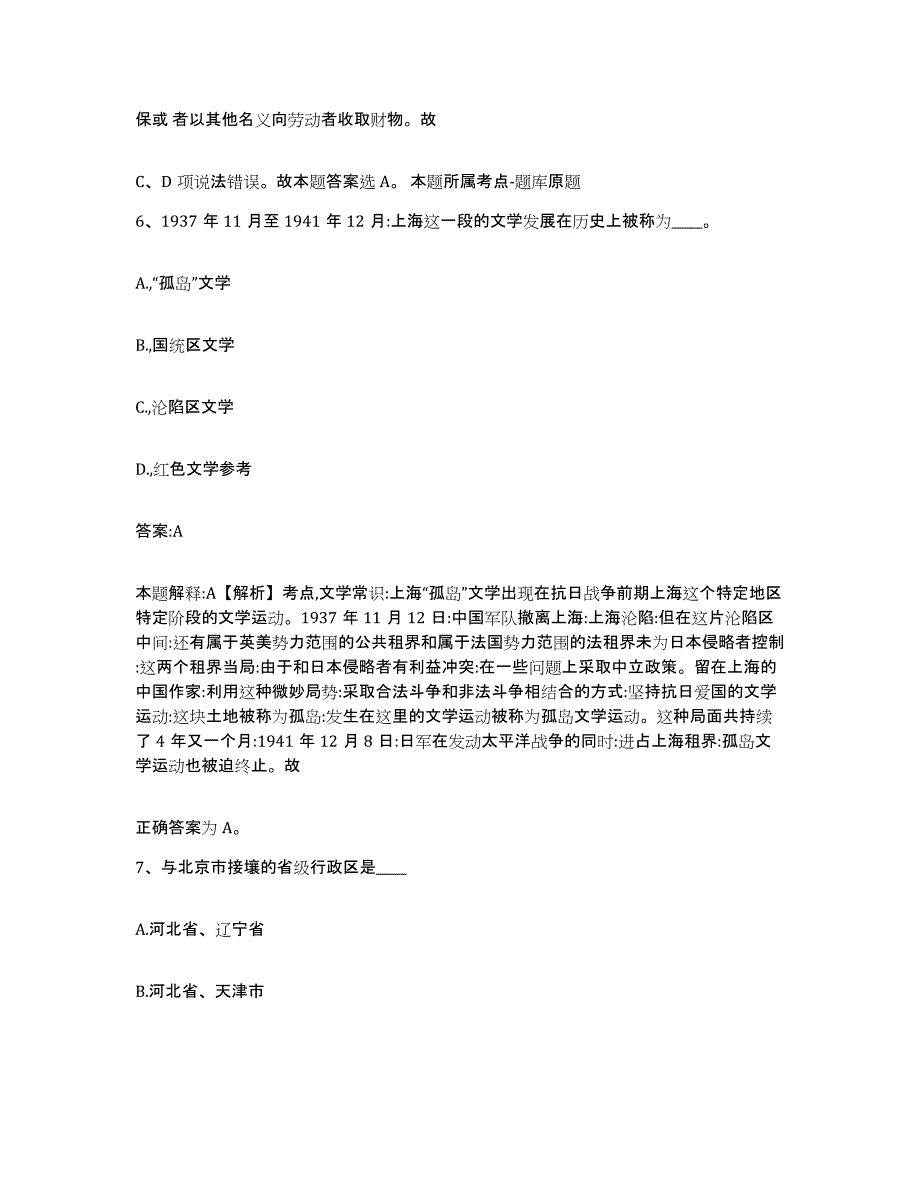 保或 者以其他名义向劳动者收取财物。故

C、D 项说法错误。故本题答案选 A。 本题所属考点-题库原题

6、1937 年 11 月至 1941 年 12 月:上海这一段的文学发展在历史上被称为____。

A.,“孤岛”文学

B.,国统区文学

C.,沦陷区文学

D.,红色文学参考

答案:A

本题解释:A【解析】考点,文学常识:上海“孤岛”文学出现在抗日战争前期上海这个特定地区特定阶段的文学运动。1937 年 11 月 12 日:中国军队撤离上海:上海沦陷:但在这片沦陷区中间:还有属于英美势力范围的公共租界和属于法国势力范围的法租界未为日本侵略者控制:这两个租界当局:由于和日本侵略者有利益冲突:在一些问题上采取中立政策。留在上海的中国作家:利用这种微妙局势:采取合法斗争和非法斗争相结合的方式:坚持抗日爱国的文学运动:这块土地被称为孤岛:发生在这里的文学运动被称为孤岛文学运动。这种局面共持续了 4 年又一个月:1941 年 12 月 8 日:日军在发动太平洋战争的同时:进占上海租界:孤岛文学运动也被迫终止。故

正确答案为 A。

7、与北京市接壤的省级行政区是____

A.河北省、辽宁省

B.河北省、天津市